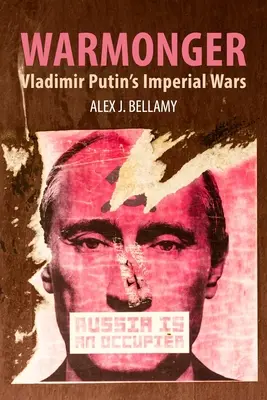 WARMONGER
Vladimir Putin's Imperial Wars
ALEX J. BELLAMY

RUSSIA IS AN OCCUPIER